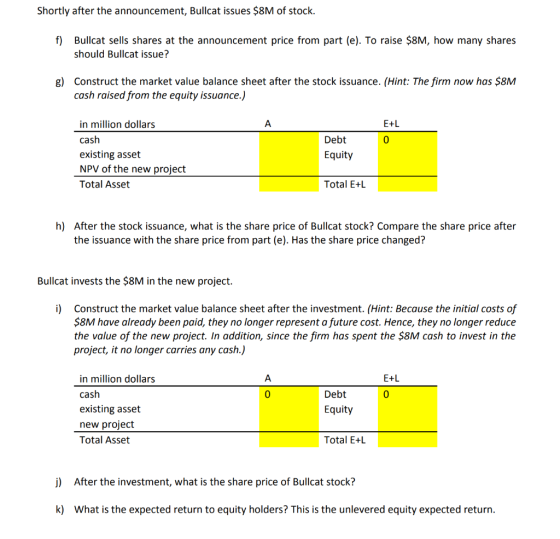 Shortly after the announcement, Bullcat issues $8M of stock.

f) Bullcat sells shares at the announcement price from part (e). To raise $8M, how many shares should Bullcat issue?

g) Construct the market value balance sheet after the stock issuance. (Hint: The firm now has $8M cash raised from the equity issuance.)

| in million dollars | A | | E+L |
|---|---|---|---|
| cash | | Debt | 0 |
| existing asset | | Equity | |
| NPV of the new project | | | |
| Total Asset | | Total E+L | |

h) After the stock issuance, what is the share price of Bullcat stock? Compare the share price after the issuance with the share price from part (e). Has the share price changed?

Bullcat invests the $8M in the new project.

i) Construct the market value balance sheet after the investment. (Hint: Because the initial costs of $8M have already been paid, they no longer represent a future cost. Hence, they no longer reduce the value of the new project. In addition, since the firm has spent the $8M cash to invest in the project, it no longer carries any cash.)

| in million dollars | A | | E+L |
|---|---|---|---|
| cash | 0 | Debt | 0 |
| existing asset | | Equity | |
| new project | | | |
| Total Asset | | Total E+L | |

j) After the investment, what is the share price of Bullcat stock?

k) What is the expected return to equity holders? This is the unlevered equity expected return.